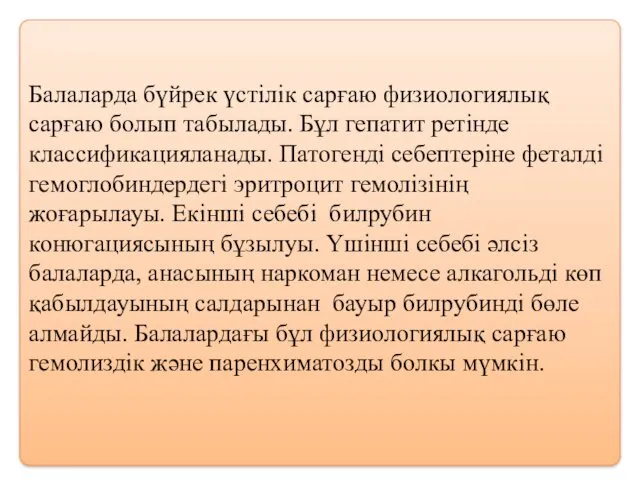 Балаларда бүйрек үстілік сарғаю физиологиялық сарғаю болып табылады. Бұл гепатит ретінде классификацияланады. Патогенді себептеріне феталді гемоглобиндердегі эритроцит гемолізінің жоғарылауы. Екінші себебі билрубин конюгациясының бұзылуы. Үшінші себебі әлсіз балаларда, анасының наркоман немесе алкагольді көп қабылдауының салдарынан бауыр билрубинді бөле алмайды. Балалардағы бұл физиологиялық сарғаю гемолиздік және паренхиматозды болкы мүмкін.